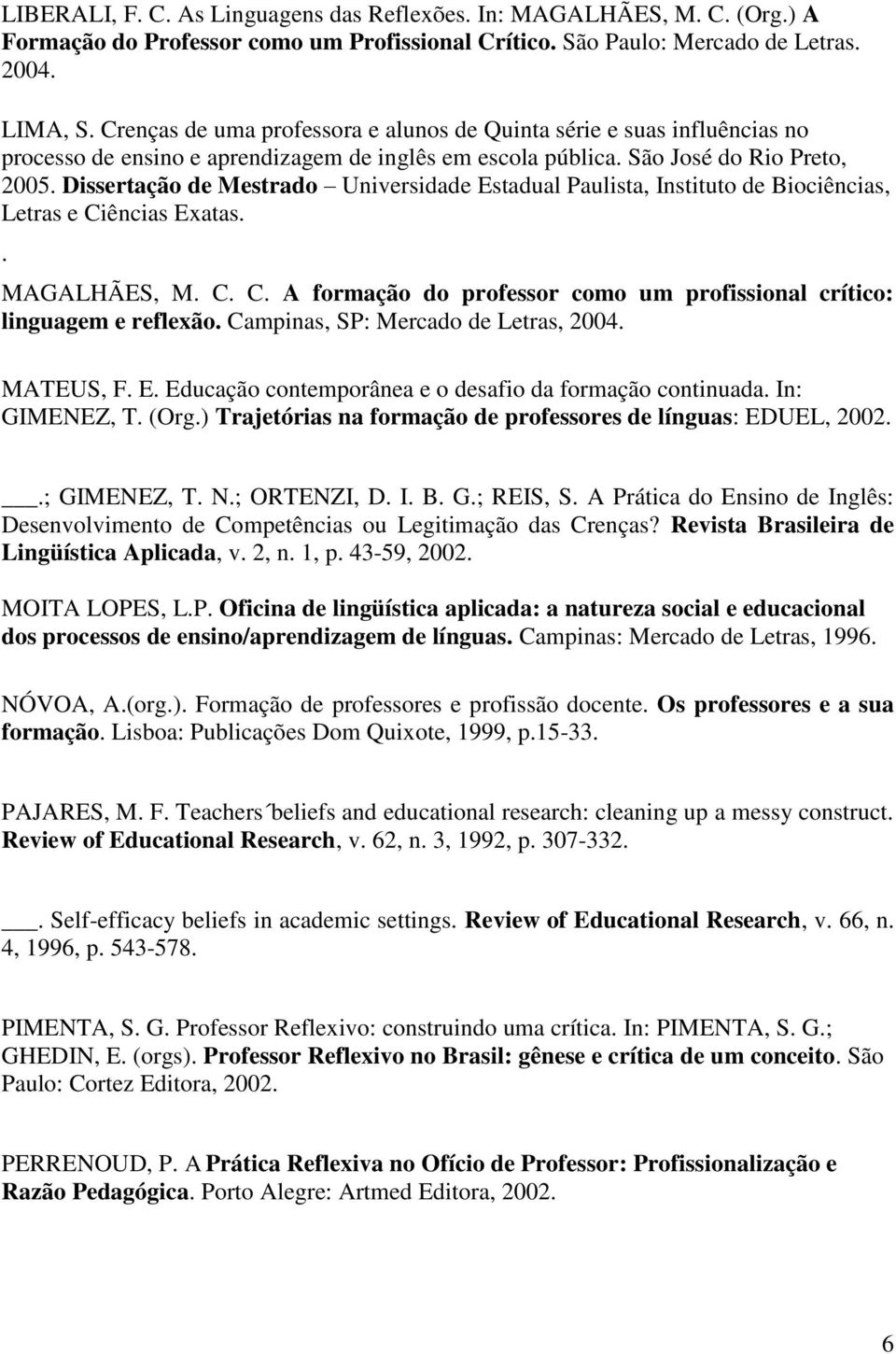 LIBERALI, F. C. As Linguagens das Reflexões. In: MAGALHÃES, M. C. (Org.) A Formação do Professor como um Profissional Crítico. São Paulo: Mercado de Letras. 2004.

LIMA, S. Crenças de uma professora e alunos de Quinta série e suas influências no processo de ensino e aprendizagem de inglês em escola pública. São José do Rio Preto, 2005. Dissertação de Mestrado – Universidade Estadual Paulista, Instituto de Biociências, Letras e Ciências Exatas.
.
MAGALHÃES, M. C. C. A formação do professor como um profissional crítico: linguagem e reflexão. Campinas, SP: Mercado de Letras, 2004.

MATEUS, F. E. Educação contemporânea e o desafio da formação continuada. In: GIMENEZ, T. (Org.) Trajetórias na formação de professores de línguas: EDUEL, 2002.

___.; GIMENEZ, T. N.; ORTENZI, D. I. B. G.; REIS, S. A Prática do Ensino de Inglês: Desenvolvimento de Competências ou Legitimação das Crenças? Revista Brasileira de Lingüística Aplicada, v. 2, n. 1, p. 43-59, 2002.

MOITA LOPES, L.P. Oficina de lingüística aplicada: a natureza social e educacional dos processos de ensino/aprendizagem de línguas. Campinas: Mercado de Letras, 1996.

NÓVOA, A.(org.). Formação de professores e profissão docente. Os professores e a sua formação. Lisboa: Publicações Dom Quixote, 1999, p.15-33.

PAJARES, M. F. Teachers´beliefs and educational research: cleaning up a messy construct. Review of Educational Research, v. 62, n. 3, 1992, p. 307-332.

___. Self-efficacy beliefs in academic settings. Review of Educational Research, v. 66, n. 4, 1996, p. 543-578.

PIMENTA, S. G. Professor Reflexivo: construindo uma crítica. In: PIMENTA, S. G.; GHEDIN, E. (orgs). Professor Reflexivo no Brasil: gênese e crítica de um conceito. São Paulo: Cortez Editora, 2002.

PERRENOUD, P. A Prática Reflexiva no Ofício de Professor: Profissionalização e Razão Pedagógica. Porto Alegre: Artmed Editora, 2002.

6